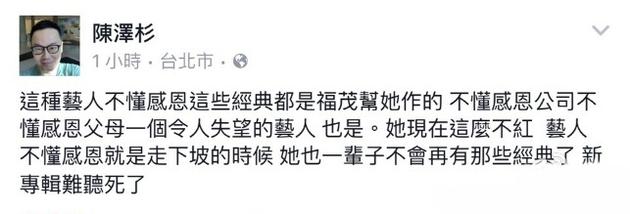 陳澤杉
1 小時 · 台北市 ·

這種藝人不懂感恩這些經典都是福茂幫她作的 不懂感恩公司不懂感恩父母一個令人失望的藝人 也是。她現在這麼不紅 藝人不懂感恩就是走下坡的時候 她也一輩子不會再有那些經典了 新專輯難聽死了